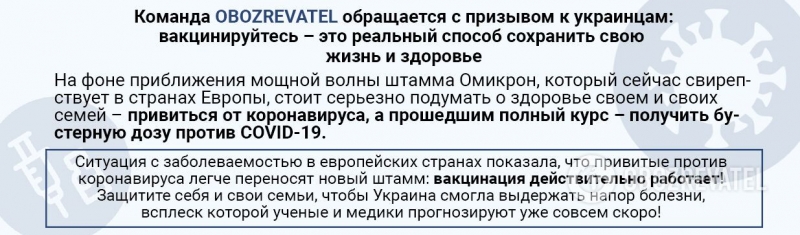 Команда OBOZREVATEL обращается с призывом к украинцам: вакцинируйтесь – это реальный способ сохранить свою жизнь и здоровье

На фоне приближения мощной волны штамма Омикрон, который сейчас свирепствует в странах Европы, стоит серьезно подумать о здоровье своем и своих семей – привиться от коронавируса, а прошедшим полный курс – получить бустерную дозу против COVID-19.

Ситуация с заболеваемостью в европейских странах показала, что привитые против коронавируса легче переносят новый штамм: вакцинация действительно работает! Защитите себя и свои семьи, чтобы Украина смогла выдержать напор болезни, всплеск которой ученые и медики прогнозируют уже совсем скоро!

OBOZREVATEL